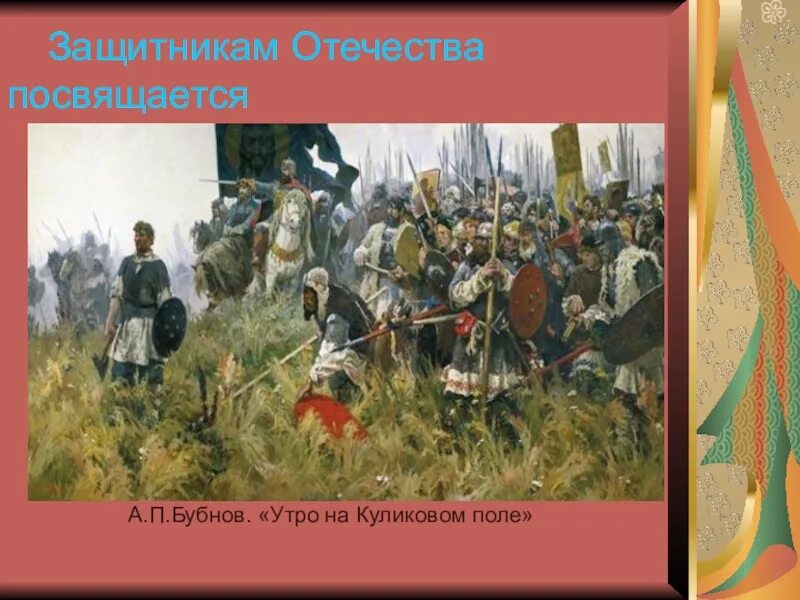 Защитникам Отечества посвящается

А.П.Бубнов. «Утро на Куликовом поле»